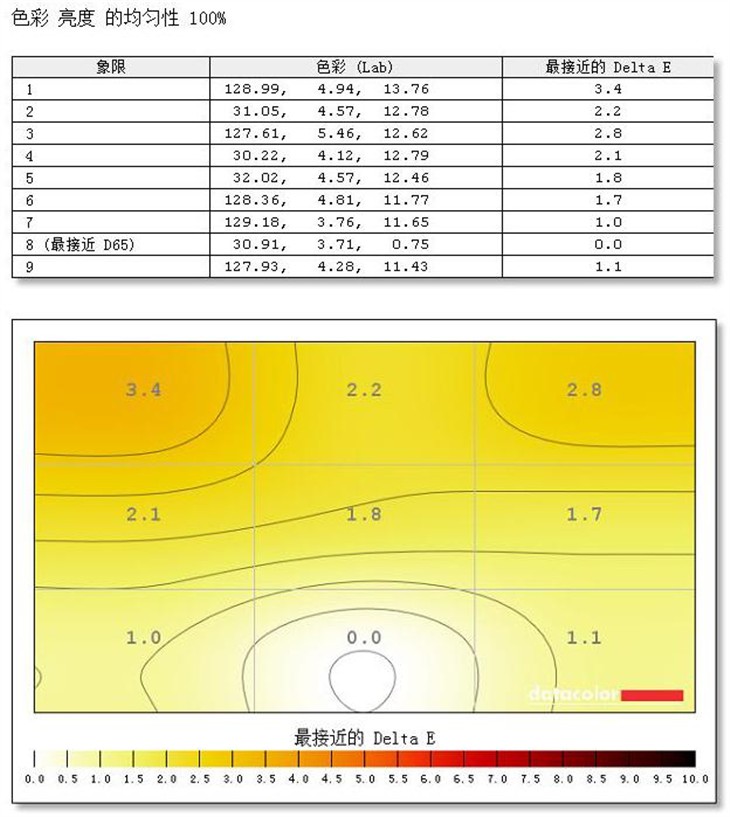 色彩 亮度 的均匀性 100%

| 象限 | 色彩 (Lab) | 最接近的 Delta E |
|---|---|---|
| 1 | 128.99, 4.94, 13.76 | 3.4 |
| 2 | 31.05, 4.57, 12.78 | 2.2 |
| 3 | 127.61, 5.46, 12.62 | 2.8 |
| 4 | 30.22, 4.12, 12.79 | 2.1 |
| 5 | 32.02, 4.57, 12.46 | 1.8 |
| 6 | 128.36, 4.81, 11.77 | 1.7 |
| 7 | 129.18, 3.76, 11.65 | 1.0 |
| 8 (最接近 D65) | 30.91, 3.71, 0.75 | 0.0 |
| 9 | 127.93, 4.28, 11.43 | 1.1 |

3.4 2.2 2.8
2.1 1.8 1.7
1.0 0.0 1.1

datacolor

最接近的 Delta E

0.0 0.5 1.0 1.5 2.0 2.5 3.0 3.5 4.0 4.5 5.0 5.5 6.0 6.5 7.0 7.5 8.0 8.5 9.0 9.5 10.0